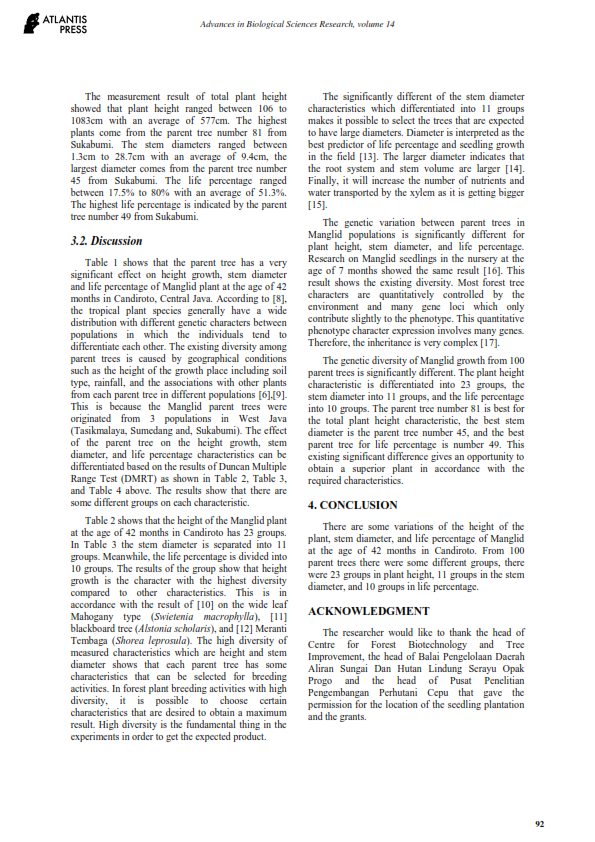 ATLANTIS PRESS

Advances in Biological Sciences Research, volume 14

The measurement result of total plant height showed that plant height ranged between 106 to 1083cm with an average of 577cm. The highest plants come from the parent tree number 81 from Sukabumi. The stem diameters ranged between 1.3cm to 28.7cm with an average of 9.4cm, the largest diameter comes from the parent tree number 45 from Sukabumi. The life percentage ranged between 17.5% to 80% with an average of 51.3%. The highest life percentage is indicated by the parent tree number 49 from Sukabumi.

3.2. Discussion

Table 1 shows that the parent tree has a very significant effect on height growth, stem diameter and life percentage of Manglid plant at the age of 42 months in Candiroto, Central Java. According to [8], the tropical plant species generally have a wide distribution with different genetic characters between populations in which the individuals tend to differentiate each other. The existing diversity among parent trees is caused by geographical conditions such as the height of the growth place including soil type, rainfall, and the associations with other plants from each parent tree in different populations [6],[9]. This is because the Manglid parent trees were originated from 3 populations in West Java (Tasikmalaya, Sumedang and, Sukabumi). The effect of the parent tree on the height growth, stem diameter, and life percentage characteristics can be differentiated based on the results of Duncan Multiple Range Test (DMRT) as shown in Table 2, Table 3, and Table 4 above. The results show that there are some different groups on each characteristic.

Table 2 shows that the height of the Manglid plant at the age of 42 months in Candiroto has 23 groups. In Table 3 the stem diameter is separated into 11 groups. Meanwhile, the life percentage is divided into 10 groups. The results of the group show that height growth is the character with the highest diversity compared to other characteristics. This is in accordance with the result of [10] on the wide leaf Mahogany type (Swietenia macrophylla), [11] blackboard tree (Alstonia scholaris), and [12] Meranti Tembaga (Shorea leprosula). The high diversity of measured characteristics which are height and stem diameter shows that each parent tree has some characteristics that can be selected for breeding activities. In forest plant breeding activities with high diversity, it is possible to choose certain characteristics that are desired to obtain a maximum result. High diversity is the fundamental thing in the experiments in order to get the expected product.

The significantly different of the stem diameter characteristics which differentiated into 11 groups makes it possible to select the trees that are expected to have large diameters. Diameter is interpreted as the best predictor of life percentage and seedling growth in the field [13]. The larger diameter indicates that the root system and stem volume are larger [14]. Finally, it will increase the number of nutrients and water transported by the xylem as it is getting bigger [15].

The genetic variation between parent trees in Manglid populations is significantly different for plant height, stem diameter, and life percentage. Research on Manglid seedlings in the nursery at the age of 7 months showed the same result [16]. This result shows the existing diversity. Most forest tree characters are quantitatively controlled by the environment and many gene loci which only contribute slightly to the phenotype. This quantitative phenotype character expression involves many genes. Therefore, the inheritance is very complex [17].

The genetic diversity of Manglid growth from 100 parent trees is significantly different. The plant height characteristic is differentiated into 23 groups, the stem diameter into 11 groups, and the life percentage into 10 groups. The parent tree number 81 is best for the total plant height characteristic, the best stem diameter is the parent tree number 45, and the best parent tree for life percentage is number 49. This existing significant difference gives an opportunity to obtain a superior plant in accordance with the required characteristics.

4. CONCLUSION

There are some variations of the height of the plant, stem diameter, and life percentage of Manglid at the age of 42 months in Candiroto. From 100 parent trees there were some different groups, there were 23 groups in plant height, 11 groups in the stem diameter, and 10 groups in life percentage.

ACKNOWLEDGMENT

The researcher would like to thank the head of Centre for Forest Biotechnology and Tree Improvement, the head of Balai Pengelolaan Daerah Aliran Sungai Dan Hutan Lindung Serayu Opak Progo and the head of Pusat Penelitian Pengembangan Perhutani Cepu that gave the permission for the location of the seedling plantation and the grants.

92